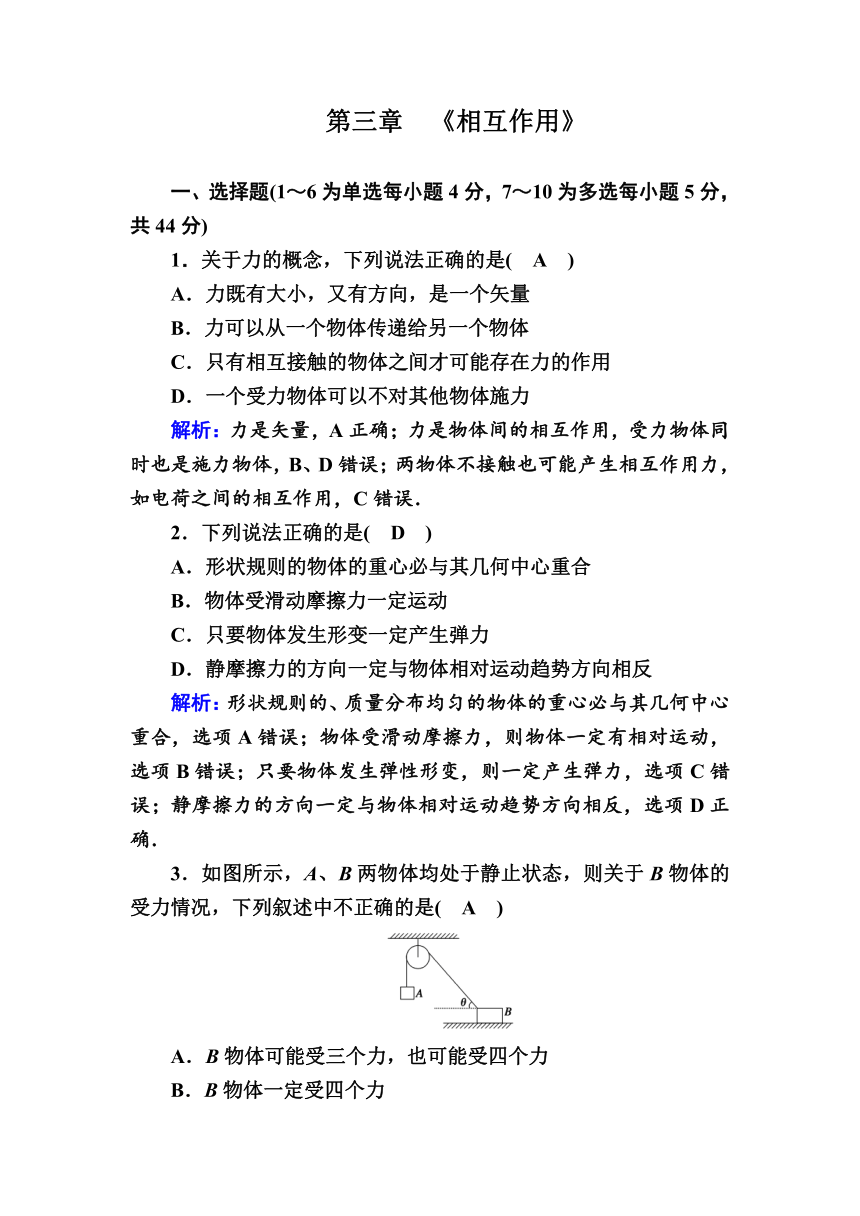 第三章　《相互作用》

一、选择题(1～6 为单选每小题 4 分，7～10 为多选每小题 5 分，共 44 分)

1．关于力的概念，下列说法正确的是(　A　)

A．力既有大小，又有方向，是一个矢量

B．力可以从一个物体传递给另一个物体

C．只有相互接触的物体之间才可能存在力的作用

D．一个受力物体可以不对其他物体施力

解析：力是矢量，A 正确；力是物体间的相互作用，受力物体同时也是施力物体，B、D 错误；两物体不接触也可能产生相互作用力，如电荷之间的相互作用，C 错误．

2．下列说法正确的是(　D　)

A．形状规则的物体的重心必与其几何中心重合

B．物体受滑动摩擦力一定运动

C．只要物体发生形变一定产生弹力

D．静摩擦力的方向一定与物体相对运动趋势方向相反

解析：形状规则的、质量分布均匀的物体的重心必与其几何中心重合，选项 A 错误；物体受滑动摩擦力，则物体一定有相对运动，选项 B 错误；只要物体发生弹性形变，则一定产生弹力，选项 C 错误；静摩擦力的方向一定与物体相对运动趋势方向相反，选项 D 正确．

3．如图所示，$A$、$B$ 两物体均处于静止状态，则关于 $B$ 物体的受力情况，下列叙述中不正确的是(　A　)

$A$ $\theta$ $B$

A．$B$ 物体可能受三个力，也可能受四个力

B．$B$ 物体一定受四个力